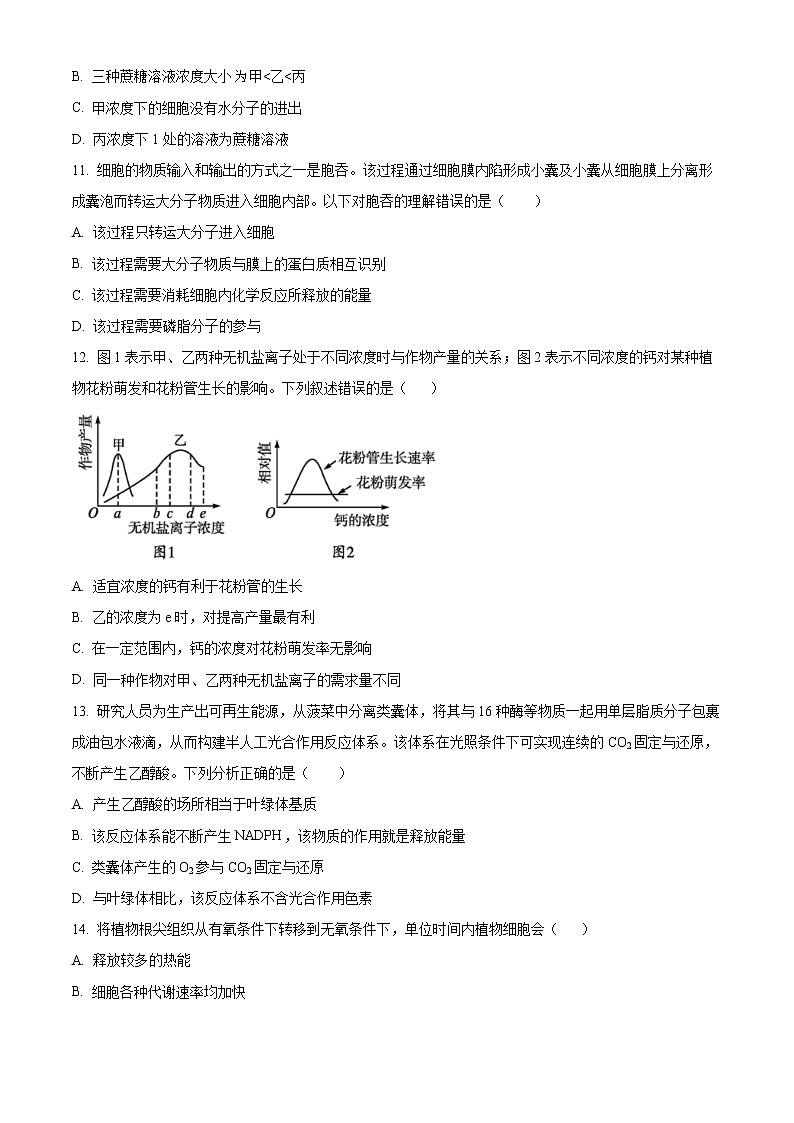 B. 三种蔗糖溶液浓度大小为甲<乙<丙

C. 甲浓度下的细胞没有水分子的进出

D. 丙浓度下 1 处的溶液为蔗糖溶液

11. 细胞的物质输入和输出的方式之一是胞吞。该过程通过细胞膜内陷形成小囊及小囊从细胞膜上分离形成囊泡而转运大分子物质进入细胞内部。以下对胞吞的理解错误的是（　　）

A. 该过程只转运大分子进入细胞

B. 该过程需要大分子物质与膜上的蛋白质相互识别

C. 该过程需要消耗细胞内化学反应所释放的能量

D. 该过程需要磷脂分子的参与

12. 图 1 表示甲、乙两种无机盐离子处于不同浓度时与作物产量的关系；图 2 表示不同浓度的钙对某种植物花粉萌发和花粉管生长的影响。下列叙述错误的是（　　）

作物产量 甲 乙 O a b c d e 无机盐离子浓度 图1

相对值 花粉管生长速率 花粉萌发率 O 钙的浓度 图2

A. 适宜浓度的钙有利于花粉管的生长

B. 乙的浓度为 e 时，对提高产量最有利

C. 在一定范围内，钙的浓度对花粉萌发率无影响

D. 同一种作物对甲、乙两种无机盐离子的需求量不同

13. 研究人员为生产出可再生能源，从菠菜中分离类囊体，将其与 16 种酶等物质一起用单层脂质分子包裹成油包水液滴，从而构建半人工光合作用反应体系。该体系在光照条件下可实现连续的 $CO_2$ 固定与还原，不断产生乙醇酸。下列分析正确的是（　　）

A. 产生乙醇酸的场所相当于叶绿体基质

B. 该反应体系能不断产生 NADPH，该物质的作用就是释放能量

C. 类囊体产生的 $O_2$ 参与 $CO_2$ 固定与还原

D. 与叶绿体相比，该反应体系不含光合作用色素

14. 将植物根尖组织从有氧条件下转移到无氧条件下，单位时间内植物细胞会（　　）

A. 释放较多的热能

B. 细胞各种代谢速率均加快